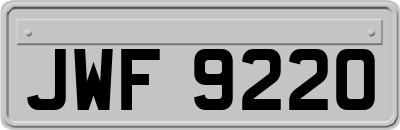 JWF 9220